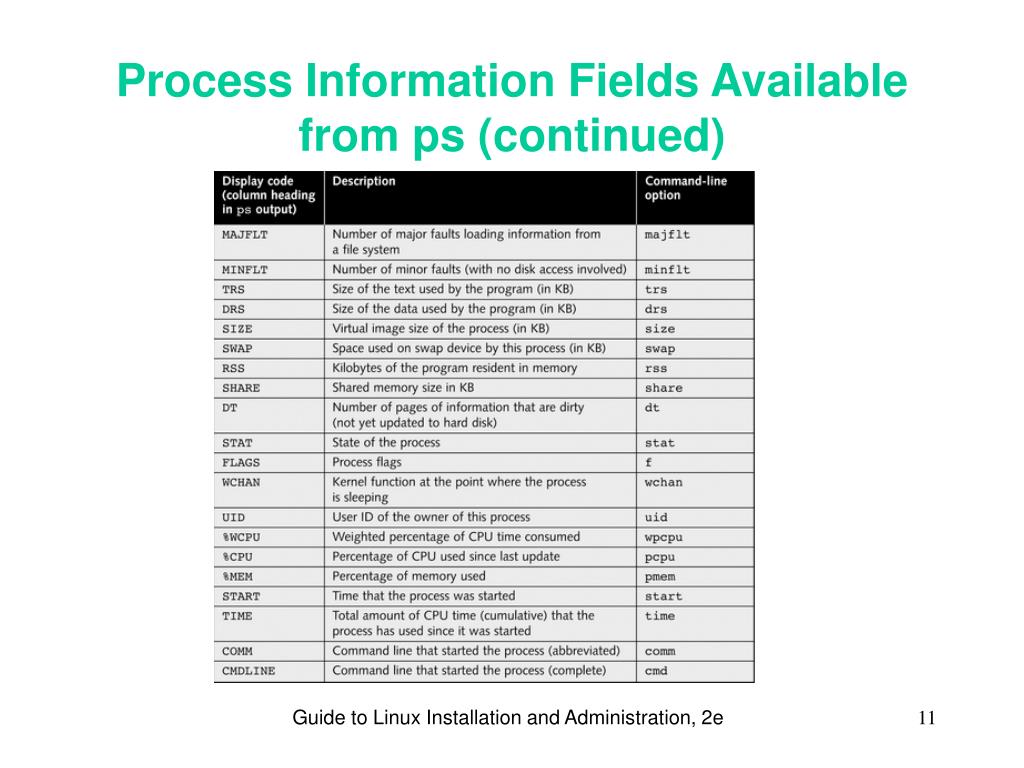 Process Information Fields Available from ps (continued)

| Display code (column heading in ps output) | Description | Command-line option |
|---|---|---|
| MAJFLT | Number of major faults loading information from a file system | majflt |
| MINFLT | Number of minor faults (with no disk access involved) | minflt |
| TRS | Size of the text used by the program (in KB) | trs |
| DRS | Size of the data used by the program (in KB) | drs |
| SIZE | Virtual image size of the process (in KB) | size |
| SWAP | Space used on swap device by this process (in KB) | swap |
| RSS | Kilobytes of the program resident in memory | rss |
| SHARE | Shared memory size in KB | share |
| DT | Number of pages of information that are dirty (not yet updated to hard disk) | dt |
| STAT | State of the process | stat |
| FLAGS | Process flags | f |
| WCHAN | Kernel function at the point where the process is sleeping | wchan |
| UID | User ID of the owner of this process | uid |
| %WCPU | Weighted percentage of CPU time consumed | wpcpu |
| %CPU | Percentage of CPU used since last update | pcpu |
| %MEM | Percentage of memory used | pmem |
| START | Time that the process was started | start |
| TIME | Total amount of CPU time (cumulative) that the process has used since it was started | time |
| COMM | Command line that started the process (abbreviated) | comm |
| CMDLINE | Command line that started the process (complete) | cmd |

Guide to Linux Installation and Administration, 2e

11